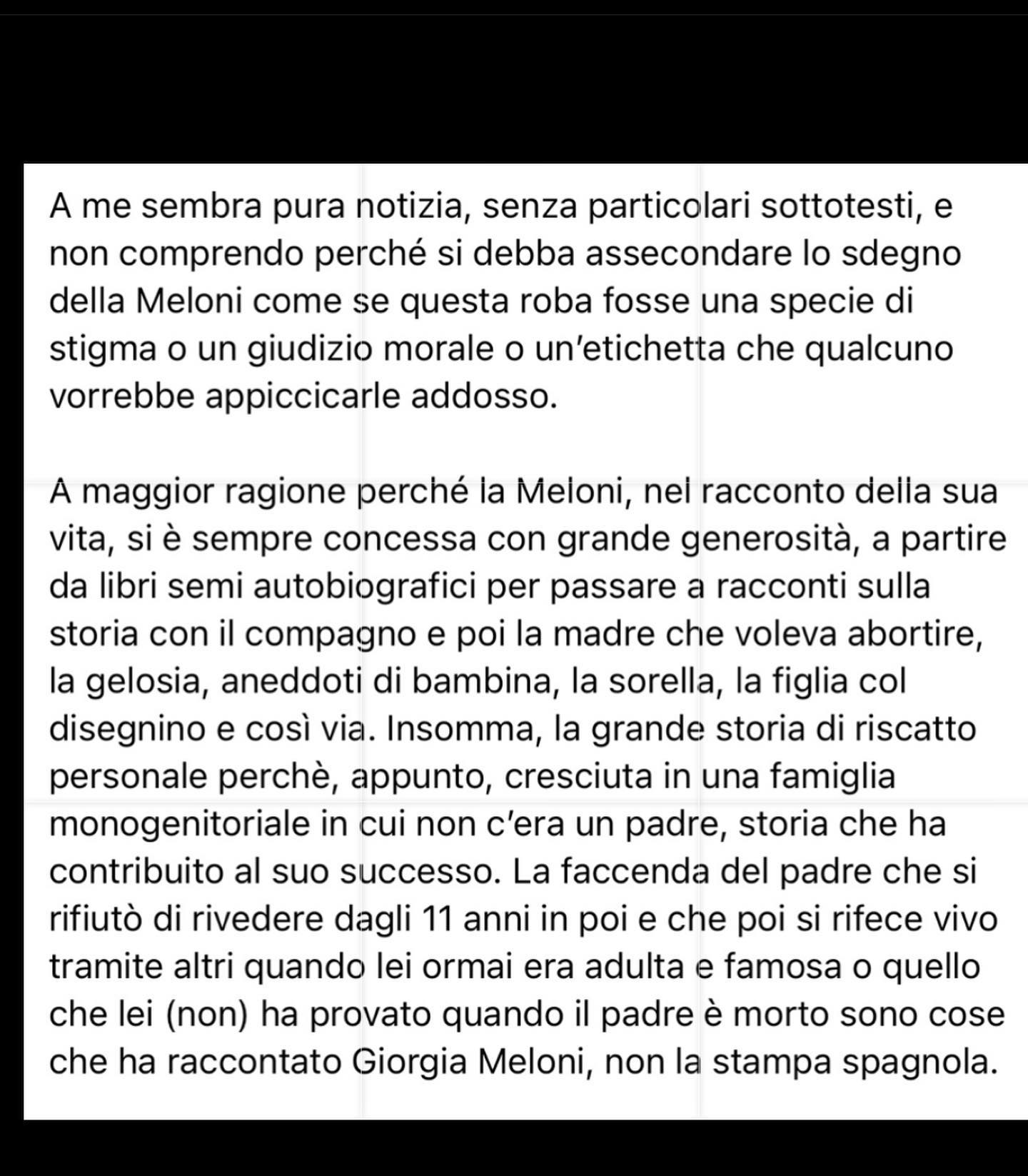 A me sembra pura notizia, senza particolari sottotesti, e non comprendo perché si debba assecondare lo sdegno della Meloni come se questa roba fosse una specie di stigma o un giudizio morale o un'etichetta che qualcuno vorrebbe appiccicarle addosso.

A maggior ragione perché la Meloni, nel racconto della sua vita, si è sempre concessa con grande generosità, a partire da libri semi autobiografici per passare a racconti sulla storia con il compagno e poi la madre che voleva abortire, la gelosia, aneddoti di bambina, la sorella, la figlia col disegnino e così via. Insomma, la grande storia di riscatto personale perchè, appunto, cresciuta in una famiglia monogenitoriale in cui non c'era un padre, storia che ha contribuito al suo successo. La faccenda del padre che si rifiutò di rivedere dagli 11 anni in poi e che poi si rifece vivo tramite altri quando lei ormai era adulta e famosa o quello che lei (non) ha provato quando il padre è morto sono cose che ha raccontato Giorgia Meloni, non la stampa spagnola.